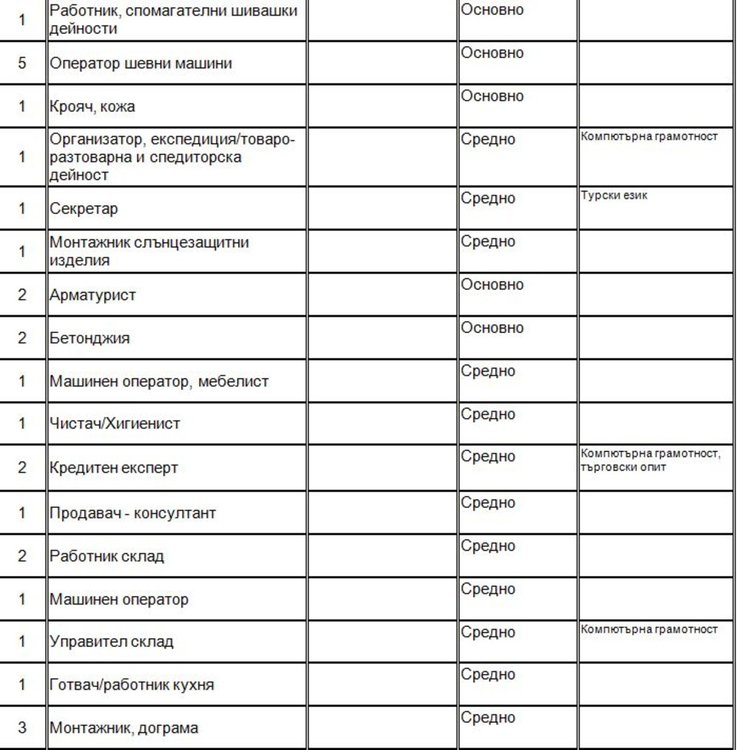 | | | | | |
|---|---|---|---|---|
| 1 | Работник, спомагателни шивашки дейности | | Основно | |
| 5 | Оператор шевни машини | | Основно | |
| 1 | Крояч, кожа | | Основно | |
| 1 | Организатор, експедиция/товаро-разтоварна и спедиторска дейност | | Средно | Компютърна грамотност |
| 1 | Секретар | | Средно | Турски език |
| 1 | Монтажник слънцезащитни изделия | | Средно | |
| 2 | Арматурист | | Основно | |
| 2 | Бетонджия | | Основно | |
| 1 | Машинен оператор, мебелист | | Средно | |
| 1 | Чистач/Хигиенист | | Средно | |
| 2 | Кредитен експерт | | Средно | Компютърна грамотност, търговски опит |
| 1 | Продавач - консултант | | Средно | |
| 2 | Работник склад | | Средно | |
| 1 | Машинен оператор | | Средно | |
| 1 | Управител склад | | Средно | Компютърна грамотност |
| 1 | Готвач/работник кухня | | Средно | |
| 3 | Монтажник, дограма | | Средно | |